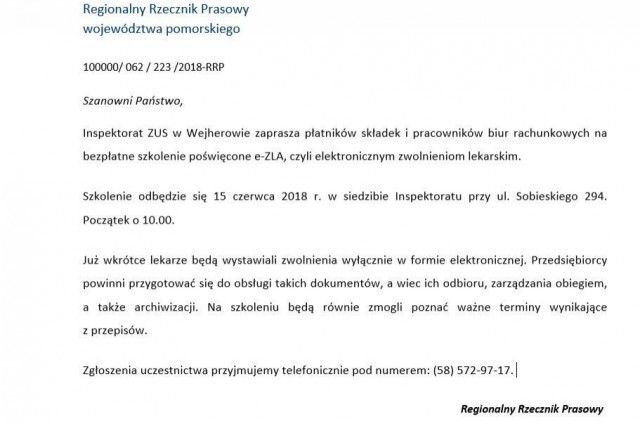 Regionalny Rzecznik Prasowy
województwa pomorskiego

100000/ 062 / 223 /2018-RRP

Szanowni Państwo,

Inspektorat ZUS w Wejherowie zaprasza płatników składek i pracowników biur rachunkowych na bezpłatne szkolenie poświęcone e-ZLA, czyli elektronicznym zwolnieniom lekarskim.

Szkolenie odbędzie się 15 czerwca 2018 r. w siedzibie Inspektoratu przy ul. Sobieskiego 294. Początek o 10.00.

Już wkrótce lekarze będą wystawiali zwolnienia wyłącznie w formie elektronicznej. Przedsiębiorcy powinni przygotować się do obsługi takich dokumentów, a wiec ich odbioru, zarządzania obiegiem, a także archiwizacji. Na szkoleniu będą równie zmogli poznać ważne terminy wynikające z przepisów.

Zgłoszenia uczestnictwa przyjmujemy telefonicznie pod numerem: (58) 572-97-17.

Regionalny Rzecznik Prasowy